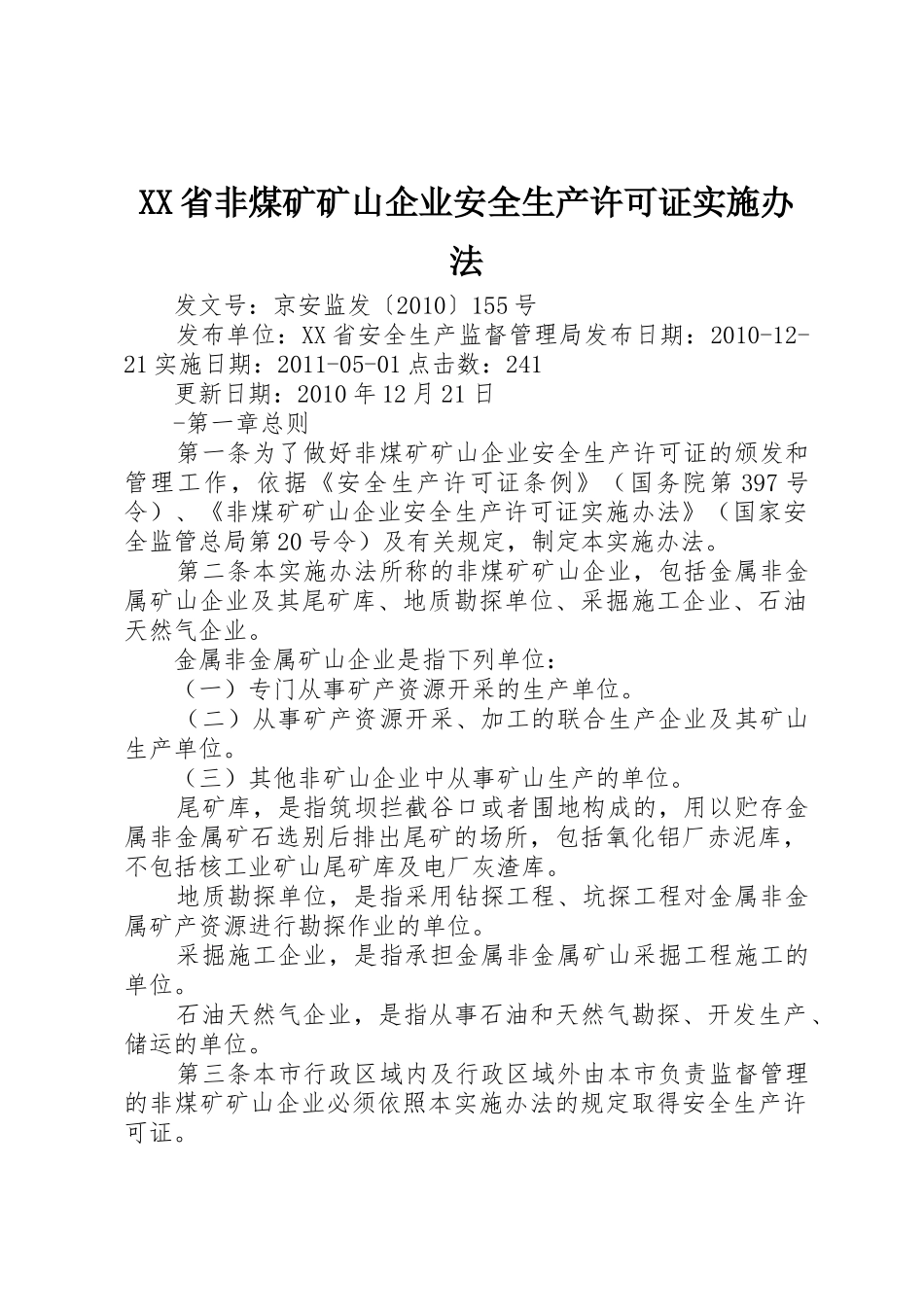 XX省非煤矿矿山企业安全生产许可证实施办法

发文号：京安监发〔2010〕155号

发布单位：XX省安全生产监督管理局发布日期：2010-12-21实施日期：2011-05-01点击数：241

更新日期：2010年12月21日

-第一章总则

第一条为了做好非煤矿矿山企业安全生产许可证的颁发和管理工作，依据《安全生产许可证条例》（国务院第397号令）、《非煤矿矿山企业安全生产许可证实施办法》（国家安全监管总局第20号令）及有关规定，制定本实施办法。

第二条本实施办法所称的非煤矿矿山企业，包括金属非金属矿山企业及其尾矿库、地质勘探单位、采掘施工企业、石油天然气企业。

金属非金属矿山企业是指下列单位：

（一）专门从事矿产资源开采的生产单位。

（二）从事矿产资源开采、加工的联合生产企业及其矿山生产单位。

（三）其他非矿山企业中从事矿山生产的单位。

尾矿库，是指筑坝拦截谷口或者围地构成的，用以贮存金属非金属矿石选别后排出尾矿的场所，包括氧化铝厂赤泥库，不包括核工业矿山尾矿库及电厂灰渣库。

地质勘探单位，是指采用钻探工程、坑探工程对金属非金属矿产资源进行勘探作业的单位。

采掘施工企业，是指承担金属非金属矿山采掘工程施工的单位。

石油天然气企业，是指从事石油和天然气勘探、开发生产、储运的单位。

第三条本市行政区域内及行政区域外由本市负责监督管理的非煤矿矿山企业必须依照本实施办法的规定取得安全生产许可证。